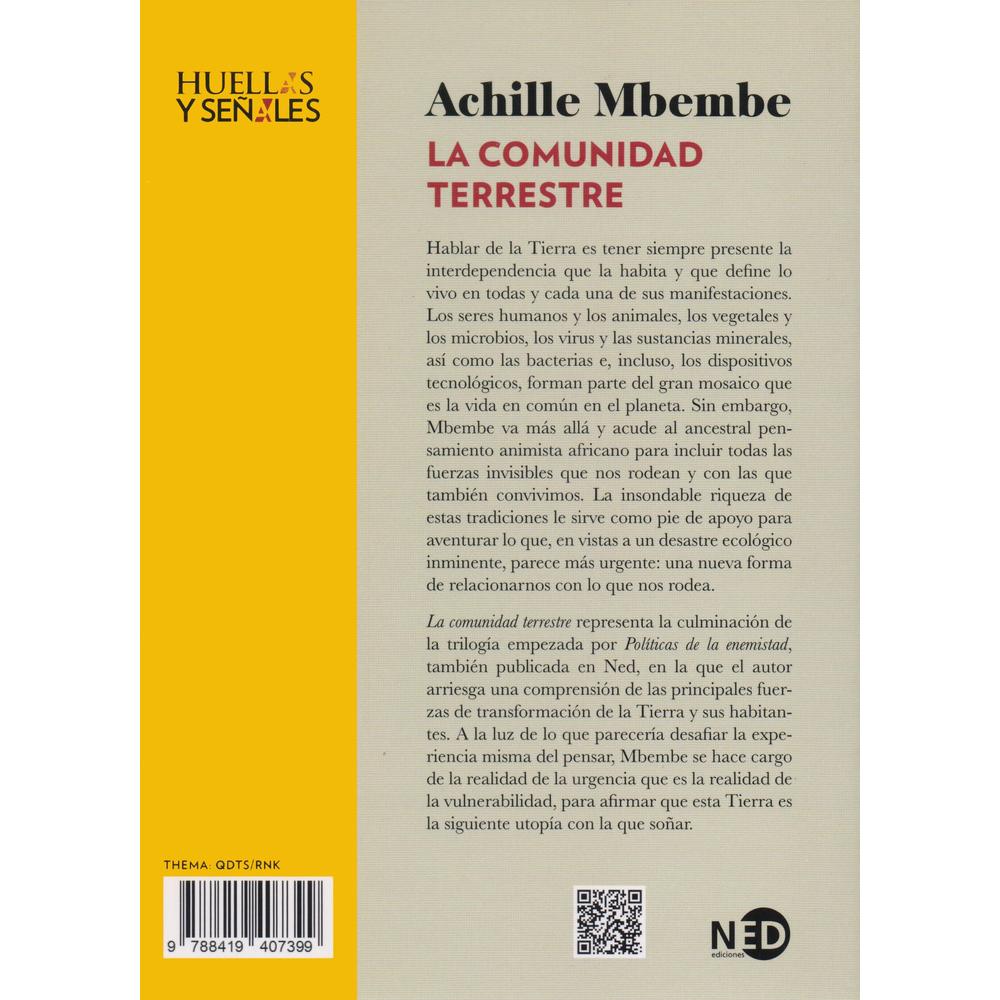 HUELLAS
Y SEÑALES

Achille Mbembe
LA COMUNIDAD TERRESTRE

Hablar de la Tierra es tener siempre presente la interdependencia que la habita y que define lo vivo en todas y cada una de sus manifestaciones. Los seres humanos y los animales, los vegetales y los microbios, los virus y las sustancias minerales, así como las bacterias e, incluso, los dispositivos tecnológicos, forman parte del gran mosaico que es la vida en común en el planeta. Sin embargo, Mbembe va más allá y acude al ancestral pensamiento animista africano para incluir todas las fuerzas invisibles que nos rodean y con las que también convivimos. La insondable riqueza de estas tradiciones le sirve como pie de apoyo para aventurar lo que, en vistas a un desastre ecológico inminente, parece más urgente: una nueva forma de relacionarnos con lo que nos rodea.

La comunidad terrestre representa la culminación de la trilogía empezada por Políticas de la enemistad, también publicada en Ned, en la que el autor arriesga una comprensión de las principales fuerzas de transformación de la Tierra y sus habitantes. A la luz de lo que parecería desafiar la experiencia misma del pensar, Mbembe se hace cargo de la realidad de la urgencia que es la realidad de la vulnerabilidad, para afirmar que esta Tierra es la siguiente utopía con la que soñar.

THEMA: QDTS/RNK

9 788419 407399

NED
ediciones